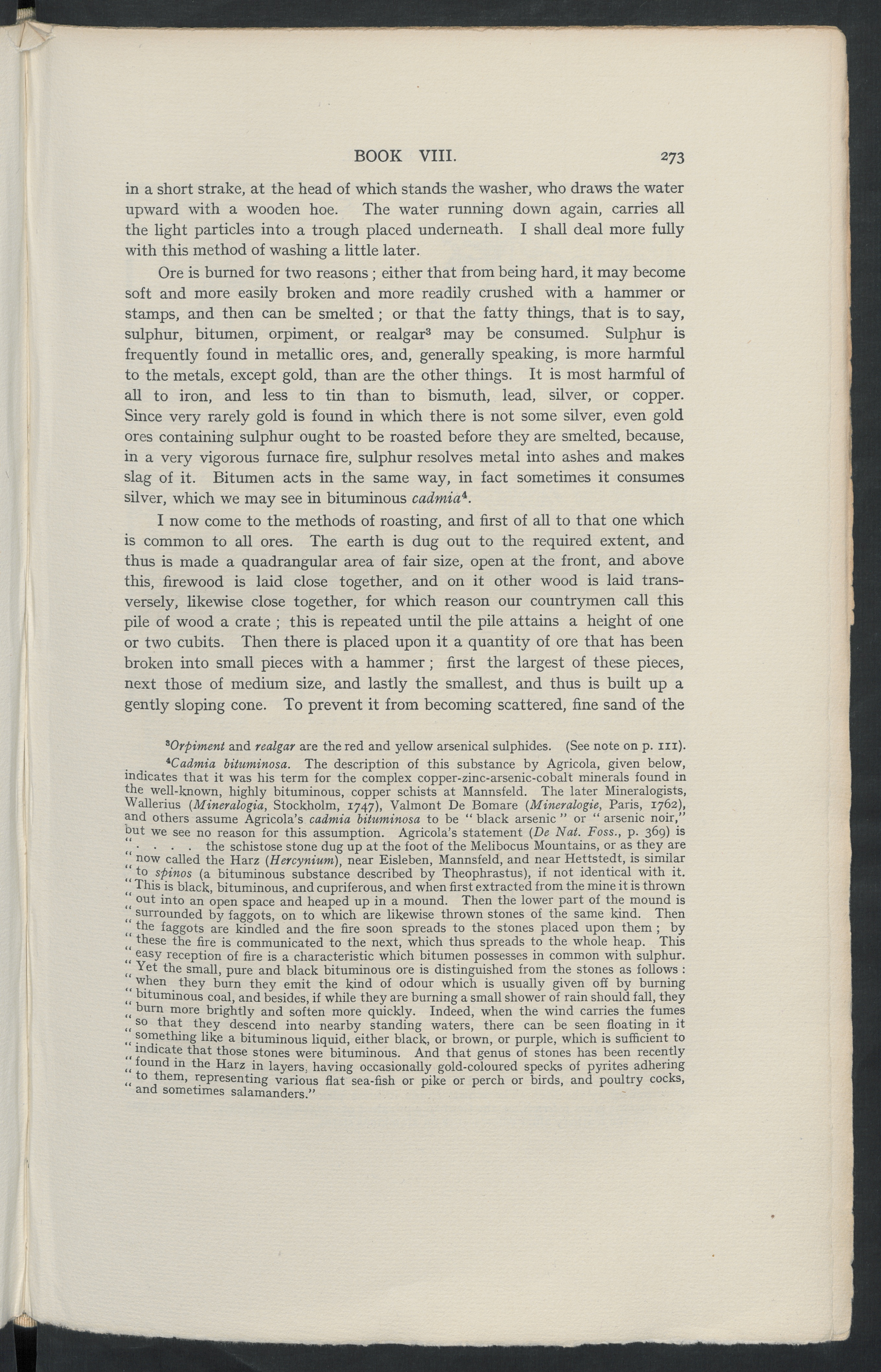 BOOK VIII. 273

in a short strake, at the head of which stands the washer, who draws the water upward with a wooden hoe. The water running down again, carries all the light particles into a trough placed underneath. I shall deal more fully with this method of washing a little later.

Ore is burned for two reasons; either that from being hard, it may become soft and more easily broken and more readily crushed with a hammer or stamps, and then can be smelted; or that the fatty things, that is to say, sulphur, bitumen, orpiment, or realgar$^3$ may be consumed. Sulphur is frequently found in metallic ores, and, generally speaking, is more harmful to the metals, except gold, than are the other things. It is most harmful of all to iron, and less to tin than to bismuth, lead, silver, or copper. Since very rarely gold is found in which there is not some silver, even gold ores containing sulphur ought to be roasted before they are smelted, because, in a very vigorous furnace fire, sulphur resolves metal into ashes and makes slag of it. Bitumen acts in the same way, in fact sometimes it consumes silver, which we may see in bituminous cadmia$^4$.

I now come to the methods of roasting, and first of all to that one which is common to all ores. The earth is dug out to the required extent, and thus is made a quadrangular area of fair size, open at the front, and above this, firewood is laid close together, and on it other wood is laid transversely, likewise close together, for which reason our countrymen call this pile of wood a crate; this is repeated until the pile attains a height of one or two cubits. Then there is placed upon it a quantity of ore that has been broken into small pieces with a hammer; first the largest of these pieces, next those of medium size, and lastly the smallest, and thus is built up a gently sloping cone. To prevent it from becoming scattered, fine sand of the

$^3$Orpiment and realgar are the red and yellow arsenical sulphides. (See note on p. 111).

$^4$Cadmia bituminosa. The description of this substance by Agricola, given below, indicates that it was his term for the complex copper-zinc-arsenic-cobalt minerals found in the well-known, highly bituminous, copper schists at Mannsfeld. The later Mineralogists, Wallerius (Mineralogia, Stockholm, 1747), Valmont De Bomare (Mineralogie, Paris, 1762), and others assume Agricola's cadmia bituminosa to be "black arsenic" or "arsenic noir," but we see no reason for this assumption. Agricola's statement (De Nat. Foss., p. 369) is ". . . . the schistose stone dug up at the foot of the Melibocus Mountains, or as they are "now called the Harz (Hercynium), near Eisleben, Mannsfeld, and near Hettstedt, is similar "to spinos (a bituminous substance described by Theophrastus), if not identical with it. "This is black, bituminous, and cupriferous, and when first extracted from the mine it is thrown "out into an open space and heaped up in a mound. Then the lower part of the mound is "surrounded by faggots, on to which are likewise thrown stones of the same kind. Then "the faggots are kindled and the fire soon spreads to the stones placed upon them; by "these the fire is communicated to the next, which thus spreads to the whole heap. This "easy reception of fire is a characteristic which bitumen possesses in common with sulphur. "Yet the small, pure and black bituminous ore is distinguished from the stones as follows: "when they burn they emit the kind of odour which is usually given off by burning "bituminous coal, and besides, if while they are burning a small shower of rain should fall, they "burn more brightly and soften more quickly. Indeed, when the wind carries the fumes "so that they descend into nearby standing waters, there can be seen floating in it "something like a bituminous liquid, either black, or brown, or purple, which is sufficient to "indicate that those stones were bituminous. And that genus of stones has been recently "found in the Harz in layers, having occasionally gold-coloured specks of pyrites adhering "to them, representing various flat sea-fish or pike or perch or birds, and poultry cocks, "and sometimes salamanders."